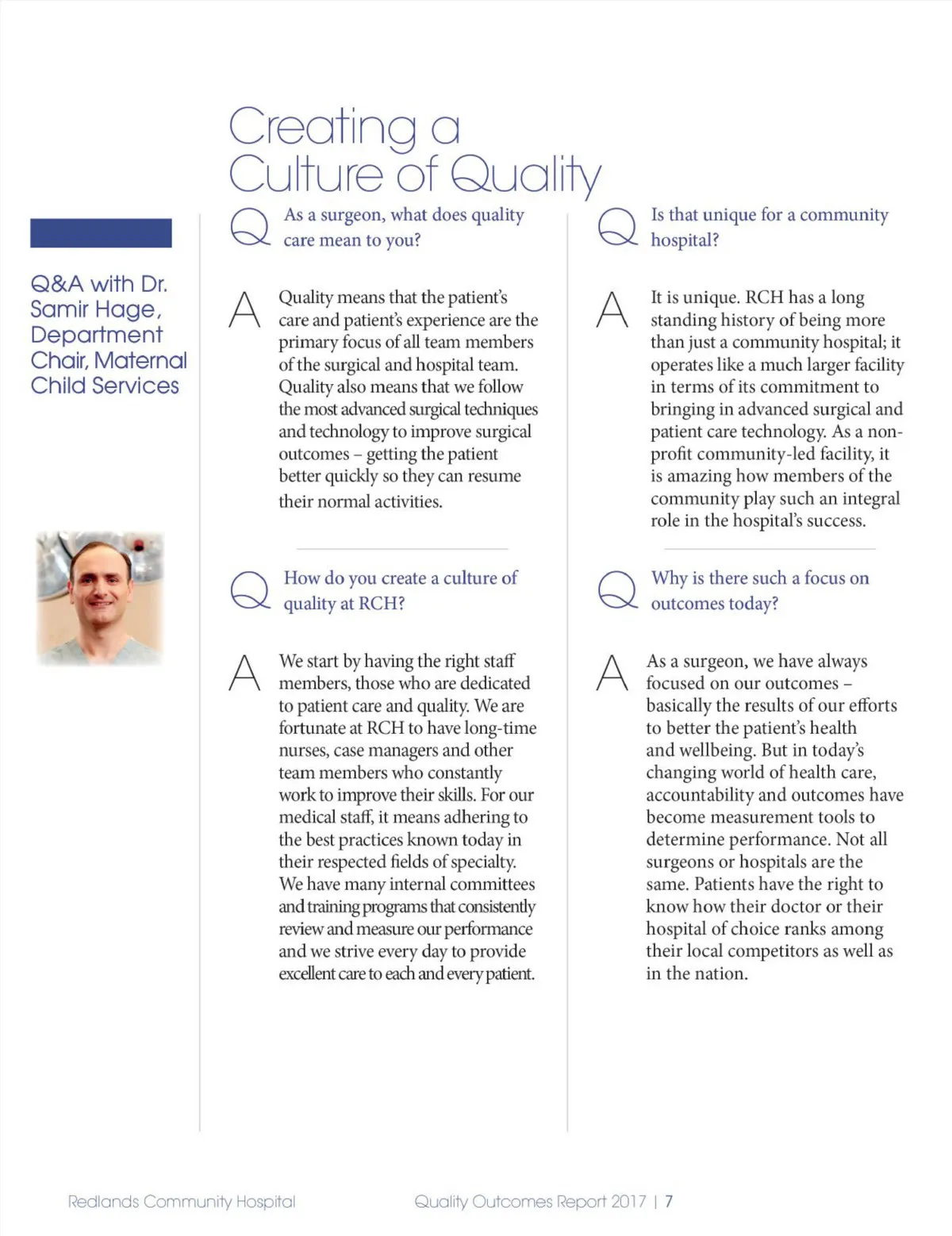 Creating a Culture of Quality

Q&A with Dr. Samir Hage, Department Chair, Maternal Child Services

Q As a surgeon, what does quality care mean to you?

A Quality means that the patient's care and patient's experience are the primary focus of all team members of the surgical and hospital team. Quality also means that we follow the most advanced surgical techniques and technology to improve surgical outcomes – getting the patient better quickly so they can resume their normal activities.

Q How do you create a culture of quality at RCH?

A We start by having the right staff members, those who are dedicated to patient care and quality. We are fortunate at RCH to have long-time nurses, case managers and other team members who constantly work to improve their skills. For our medical staff, it means adhering to the best practices known today in their respected fields of specialty. We have many internal committees and training programs that consistently review and measure our performance and we strive every day to provide excellent care to each and every patient.

Q Is that unique for a community hospital?

A It is unique. RCH has a long standing history of being more than just a community hospital; it operates like a much larger facility in terms of its commitment to bringing in advanced surgical and patient care technology. As a non-profit community-led facility, it is amazing how members of the community play such an integral role in the hospital's success.

Q Why is there such a focus on outcomes today?

A As a surgeon, we have always focused on our outcomes – basically the results of our efforts to better the patient's health and wellbeing. But in today's changing world of health care, accountability and outcomes have become measurement tools to determine performance. Not all surgeons or hospitals are the same. Patients have the right to know how their doctor or their hospital of choice ranks among their local competitors as well as in the nation.

Redlands Community Hospital

Quality Outcomes Report 2017 | 7